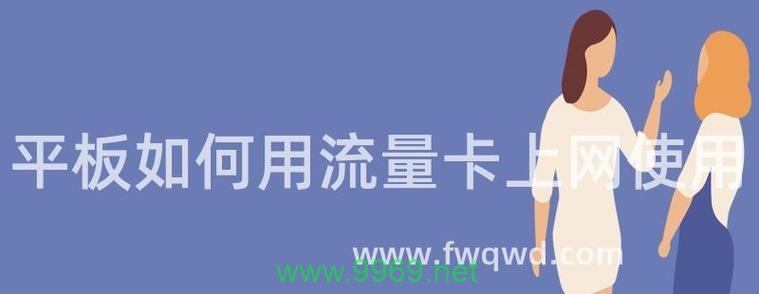 平板如何用流量卡上网使用

www.fwqwd.com

www.9969.net